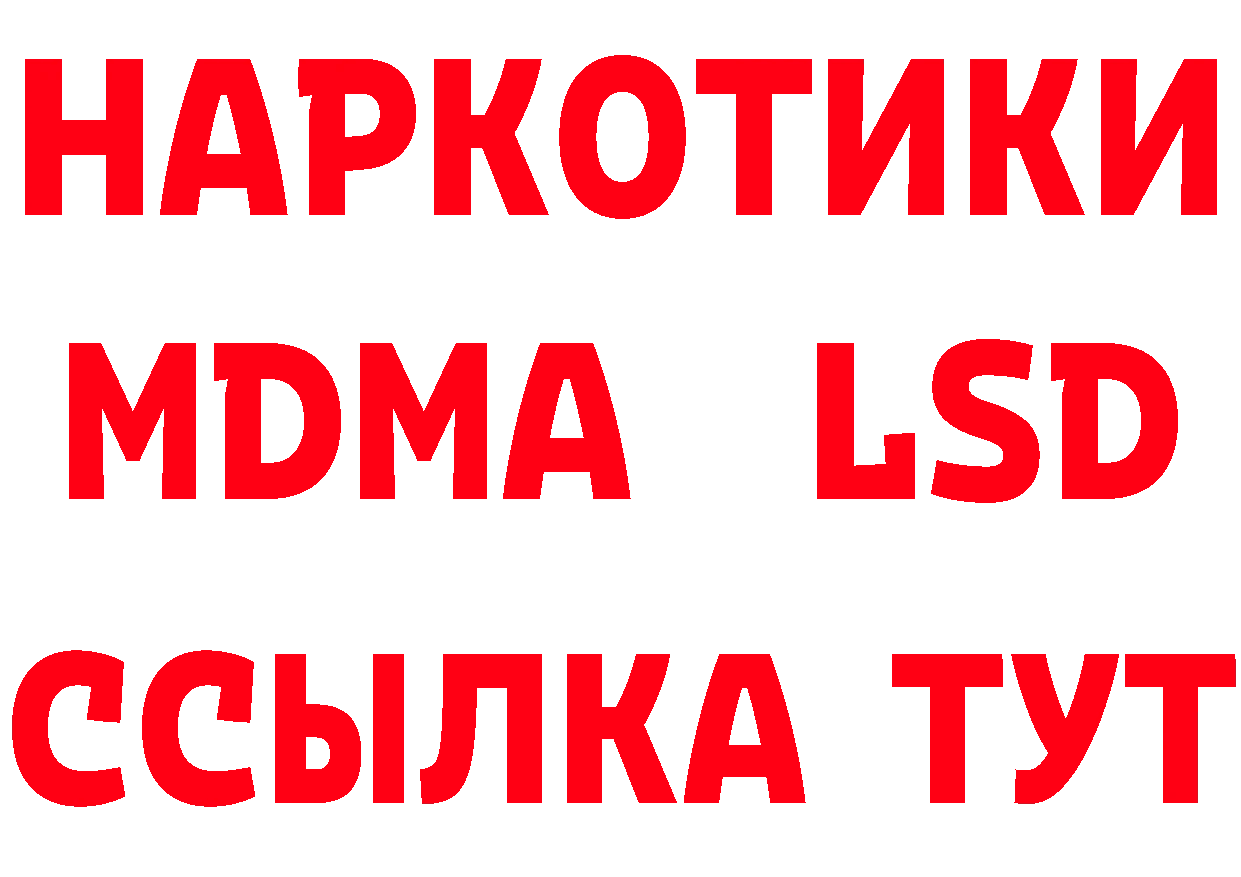 НАРКОТИКИ
MDMA LSD
ССЫЛКА ТУТ